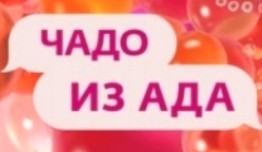 ЧАДО

ИЗ АДА